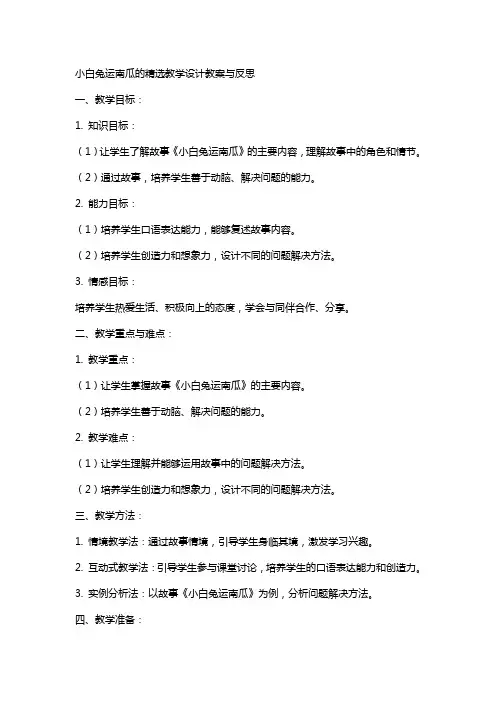 小白兔运南瓜的精选教学设计教案与反思

一、教学目标：

1. 知识目标：

（1）让学生了解故事《小白兔运南瓜》的主要内容，理解故事中的角色和情节。

（2）通过故事，培养学生善于动脑、解决问题的能力。

2. 能力目标：

（1）培养学生口语表达能力，能够复述故事内容。

（2）培养学生创造力和想象力，设计不同的问题解决方法。

3. 情感目标：

培养学生热爱生活、积极向上的态度，学会与同伴合作、分享。

二、教学重点与难点：

1. 教学重点：

（1）让学生掌握故事《小白兔运南瓜》的主要内容。

（2）培养学生善于动脑、解决问题的能力。

2. 教学难点：

（1）让学生理解并能够运用故事中的问题解决方法。

（2）培养学生创造力和想象力，设计不同的问题解决方法。

三、教学方法：

1. 情境教学法：通过故事情境，引导学生身临其境，激发学习兴趣。

2. 互动式教学法：引导学生参与课堂讨论，培养学生的口语表达能力和创造力。

3. 实例分析法：以故事《小白兔运南瓜》为例，分析问题解决方法。

四、教学准备：